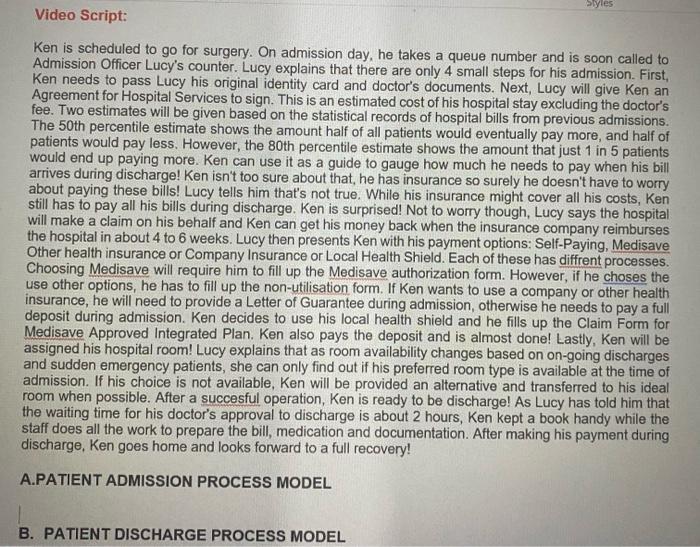 Styles

Video Script:

Ken is scheduled to go for surgery. On admission day, he takes a queue number and is soon called to Admission Officer Lucy's counter. Lucy explains that there are only 4 small steps for his admission. First, Ken needs to pass Lucy his original identity card and doctor's documents. Next, Lucy will give Ken an Agreement for Hospital Services to sign. This is an estimated cost of his hospital stay excluding the doctor's fee. Two estimates will be given based on the statistical records of hospital bills from previous admissions. The 50th percentile estimate shows the amount half of all patients would eventually pay more, and half of patients would pay less. However, the 80th percentile estimate shows the amount that just 1 in 5 patients would end up paying more. Ken can use it as a guide to gauge how much he needs to pay when his bill arrives during discharge! Ken isn't too sure about that, he has insurance so surely he doesn't have to worry about paying these bills! Lucy tells him that's not true. While his insurance might cover all his costs, Ken still has to pay all his bills during discharge. Ken is surprised! Not to worry though, Lucy says the hospital will make a claim on his behalf and Ken can get his money back when the insurance company reimburses the hospital in about 4 to 6 weeks. Lucy then presents Ken with his payment options: Self-Paying, Medisave Other health insurance or Company Insurance or Local Health Shield. Each of these has diffrent processes. Choosing Medisave will require him to fill up the Medisave authorization form. However, if he choses the use other options, he has to fill up the non-utilisation form. If Ken wants to use a company or other health insurance, he will need to provide a Letter of Guarantee during admission, otherwise he needs to pay a full deposit during admission. Ken decides to use his local health shield and he fills up the Claim Form for Medisave Approved Integrated Plan. Ken also pays the deposit and is almost done! Lastly, Ken will be assigned his hospital room! Lucy explains that as room availability changes based on on-going discharges and sudden emergency patients, she can only find out if his preferred room type is available at the time of admission. If his choice is not available, Ken will be provided an alternative and transferred to his ideal room when possible. After a succesful operation, Ken is ready to be discharge! As Lucy has told him that the waiting time for his doctor's approval to discharge is about 2 hours, Ken kept a book handy while the staff does all the work to prepare the bill, medication and documentation. After making his payment during discharge, Ken goes home and looks forward to a full recovery!

A.PATIENT ADMISSION PROCESS MODEL

B. PATIENT DISCHARGE PROCESS MODEL